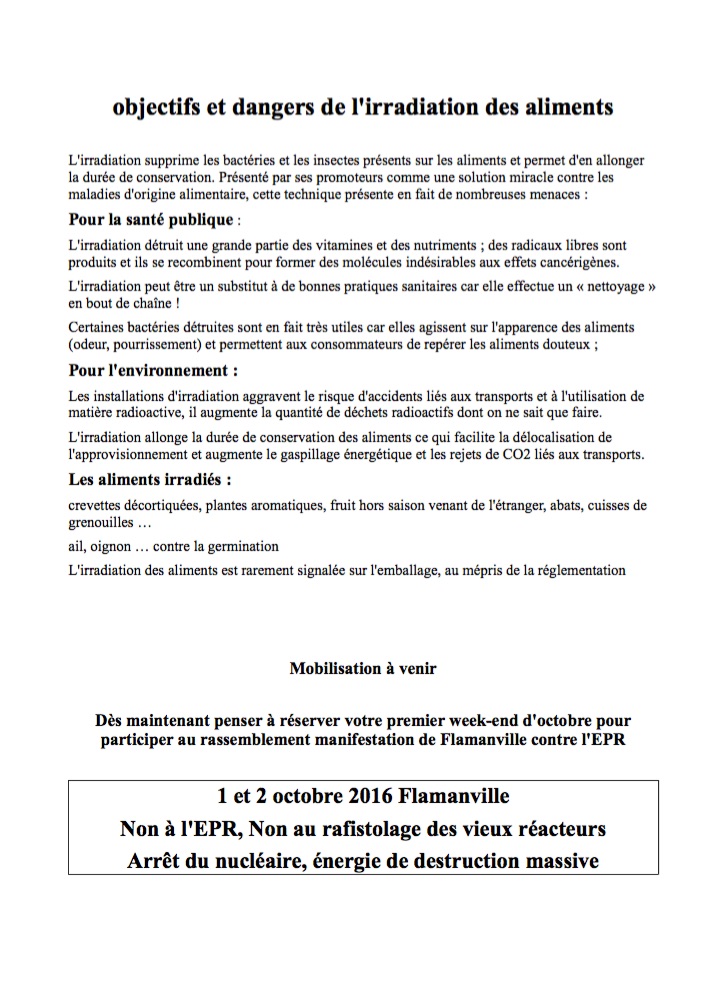 objectifs et dangers de l'irradiation des aliments

L'irradiation supprime les bactéries et les insectes présents sur les aliments et permet d'en allonger la durée de conservation. Présenté par ses promoteurs comme une solution miracle contre les maladies d'origine alimentaire, cette technique présente en fait de nombreuses menaces :

Pour la santé publique :

L'irradiation détruit une grande partie des vitamines et des nutriments ; des radicaux libres sont produits et ils se recombinent pour former des molécules indésirables aux effets cancérigènes.

L'irradiation peut être un substitut à de bonnes pratiques sanitaires car elle effectue un « nettoyage » en bout de chaîne !

Certaines bactéries détruites sont en fait très utiles car elles agissent sur l'apparence des aliments (odeur, pourrissement) et permettent aux consommateurs de repérer les aliments douteux ;

Pour l'environnement :

Les installations d'irradiation aggravent le risque d'accidents liés aux transports et à l'utilisation de matière radioactive, il augmente la quantité de déchets radioactifs dont on ne sait que faire.

L'irradiation allonge la durée de conservation des aliments ce qui facilite la délocalisation de l'approvisionnement et augmente le gaspillage énergétique et les rejets de CO2 liés aux transports.

Les aliments irradiés :

crevettes décortiquées, plantes aromatiques, fruit hors saison venant de l'étranger, abats, cuisses de grenouilles …

ail, oignon … contre la germination

L'irradiation des aliments est rarement signalée sur l'emballage, au mépris de la réglementation

Mobilisation à venir

Dès maintenant penser à réserver votre premier week-end d'octobre pour participer au rassemblement manifestation de Flamanville contre l'EPR

1 et 2 octobre 2016 Flamanville
Non à l'EPR, Non au rafistolage des vieux réacteurs
Arrêt du nucléaire, énergie de destruction massive